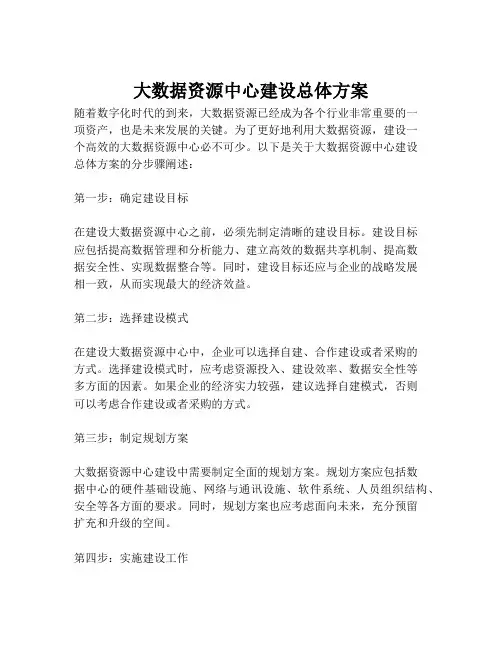 大数据资源中心建设总体方案

随着数字化时代的到来，大数据资源已经成为各个行业非常重要的一项资产，也是未来发展的关键。为了更好地利用大数据资源，建设一个高效的大数据资源中心必不可少。以下是关于大数据资源中心建设总体方案的分步骤阐述：

第一步：确定建设目标

在建设大数据资源中心之前，必须先制定清晰的建设目标。建设目标应包括提高数据管理和分析能力、建立高效的数据共享机制、提高数据安全性、实现数据整合等。同时，建设目标还应与企业的战略发展相一致，从而实现最大的经济效益。

第二步：选择建设模式

在建设大数据资源中心中，企业可以选择自建、合作建设或者采购的方式。选择建设模式时，应考虑资源投入、建设效率、数据安全性等多方面的因素。如果企业的经济实力较强，建议选择自建模式，否则可以考虑合作建设或者采购的方式。

第三步：制定规划方案

大数据资源中心建设中需要制定全面的规划方案。规划方案应包括数据中心的硬件基础设施、网络与通讯设施、软件系统、人员组织结构、安全等各方面的要求。同时，规划方案也应考虑面向未来，充分预留扩充和升级的空间。

第四步：实施建设工作